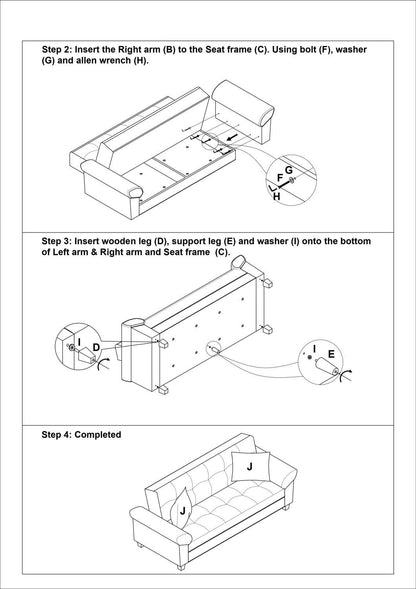 Step 2: Insert the Right arm (B) to the Seat frame (C). Using bolt (F), washer (G) and allen wrench (H).

G
F
H

Step 3: Insert wooden leg (D), support leg (E) and washer (I) onto the bottom of Left arm & Right arm and Seat frame (C).

I
D
I
E

Step 4: Completed

J
J